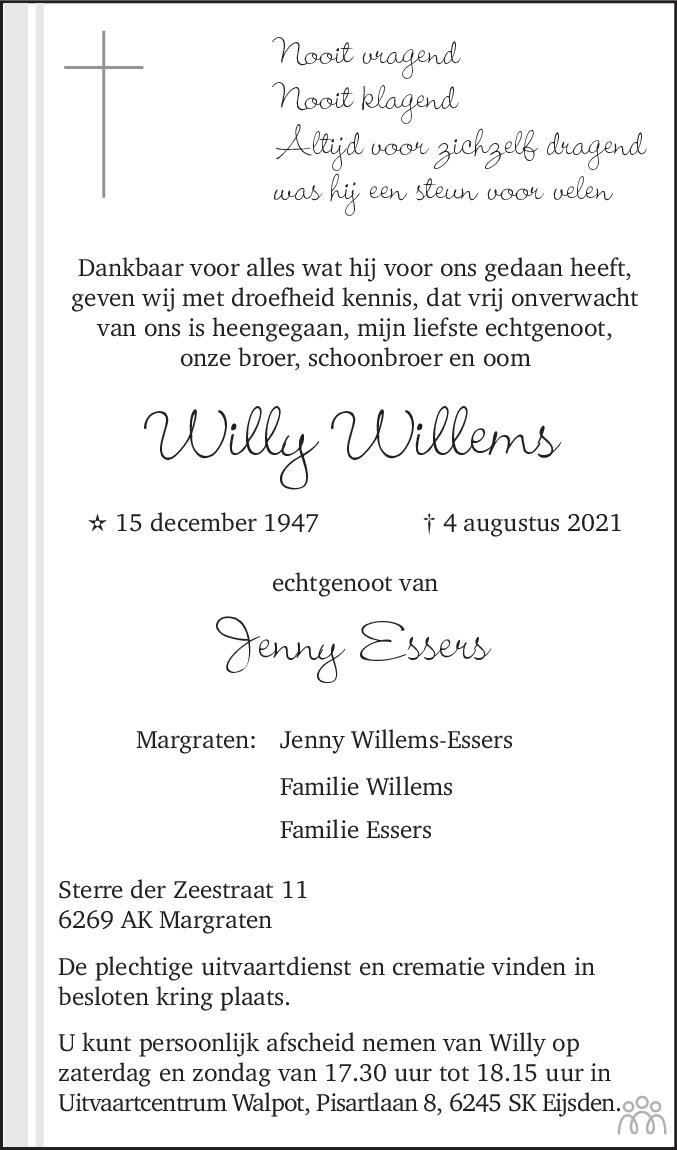 Nooit vragend
Nooit klagend
Altijd voor zichzelf dragend
was hij een steun voor velen

Dankbaar voor alles wat hij voor ons gedaan heeft, geven wij met droefheid kennis, dat vrij onverwacht van ons is heengegaan, mijn liefste echtgenoot, onze broer, schoonbroer en oom

Willy Willems

☆ 15 december 1947 † 4 augustus 2021

echtgenoot van

Jenny Essers

Margraten: Jenny Willems-Essers

Familie Willems

Familie Essers

Sterre der Zeestraat 11
6269 AK Margraten

De plechtige uitvaartdienst en crematie vinden in besloten kring plaats.

U kunt persoonlijk afscheid nemen van Willy op zaterdag en zondag van 17.30 uur tot 18.15 uur in Uitvaartcentrum Walpot, Pisartlaan 8, 6245 SK Eijsden.